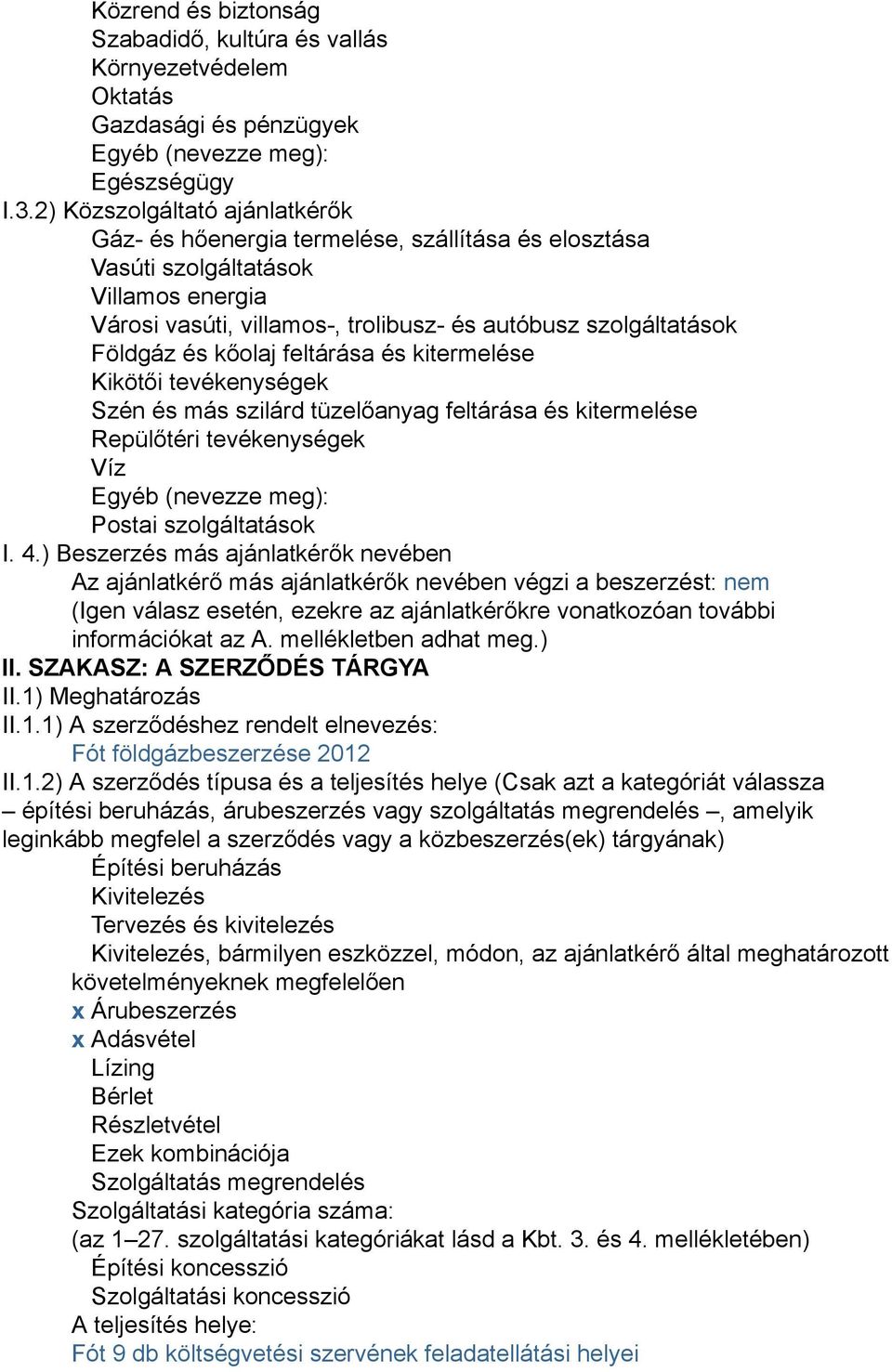 Közrend és biztonság
Szabadidő, kultúra és vallás
Környezetvédelem
Oktatás
Gazdasági és pénzügyek
Egyéb (nevezze meg):
Egészségügy
I.3.2) Közszolgáltató ajánlatkérők
Gáz- és hőenergia termelése, szállítása és elosztása
Vasúti szolgáltatások
Villamos energia
Városi vasúti, villamos-, trolibusz- és autóbusz szolgáltatások
Földgáz és kőolaj feltárása és kitermelése
Kikötői tevékenységek
Szén és más szilárd tüzelőanyag feltárása és kitermelése
Repülőtéri tevékenységek
Víz
Egyéb (nevezze meg):
Postai szolgáltatások
I. 4.) Beszerzés más ajánlatkérők nevében
Az ajánlatkérő más ajánlatkérők nevében végzi a beszerzést: nem
(Igen válasz esetén, ezekre az ajánlatkérőkre vonatkozóan további információkat az A. mellékletben adhat meg.)
II. SZAKASZ: A SZERZŐDÉS TÁRGYA
II.1) Meghatározás
II.1.1) A szerződéshez rendelt elnevezés:
Fót földgázbeszerzése 2012
II.1.2) A szerződés típusa és a teljesítés helye (Csak azt a kategóriát válassza – építési beruházás, árubeszerzés vagy szolgáltatás megrendelés –, amelyik leginkább megfelel a szerződés vagy a közbeszerzés(ek) tárgyának)
Építési beruházás
Kivitelezés
Tervezés és kivitelezés
Kivitelezés, bármilyen eszközzel, módon, az ajánlatkérő által meghatározott követelményeknek megfelelően
x Árubeszerzés
x Adásvétel
Lízing
Bérlet
Részletvétel
Ezek kombinációja
Szolgáltatás megrendelés
Szolgáltatási kategória száma:
(az 1–27. szolgáltatási kategóriákat lásd a Kbt. 3. és 4. mellékletében)
Építési koncesszió
Szolgáltatási koncesszió
A teljesítés helye:
Fót 9 db költségvetési szervének feladatellátási helyei